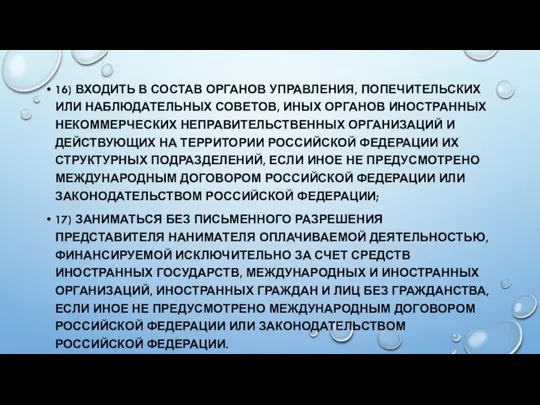 • 16) ВХОДИТЬ В СОСТАВ ОРГАНОВ УПРАВЛЕНИЯ, ПОПЕЧИТЕЛЬСКИХ ИЛИ НАБЛЮДАТЕЛЬНЫХ СОВЕТОВ, ИНЫХ ОРГАНОВ ИНОСТРАННЫХ НЕКОММЕРЧЕСКИХ НЕПРАВИТЕЛЬСТВЕННЫХ ОРГАНИЗАЦИЙ И ДЕЙСТВУЮЩИХ НА ТЕРРИТОРИИ РОССИЙСКОЙ ФЕДЕРАЦИИ ИХ СТРУКТУРНЫХ ПОДРАЗДЕЛЕНИЙ, ЕСЛИ ИНОЕ НЕ ПРЕДУСМОТРЕНО МЕЖДУНАРОДНЫМ ДОГОВОРОМ РОССИЙСКОЙ ФЕДЕРАЦИИ ИЛИ ЗАКОНОДАТЕЛЬСТВОМ РОССИЙСКОЙ ФЕДЕРАЦИИ;

• 17) ЗАНИМАТЬСЯ БЕЗ ПИСЬМЕННОГО РАЗРЕШЕНИЯ ПРЕДСТАВИТЕЛЯ НАНИМАТЕЛЯ ОПЛАЧИВАЕМОЙ ДЕЯТЕЛЬНОСТЬЮ, ФИНАНСИРУЕМОЙ ИСКЛЮЧИТЕЛЬНО ЗА СЧЕТ СРЕДСТВ ИНОСТРАННЫХ ГОСУДАРСТВ, МЕЖДУНАРОДНЫХ И ИНОСТРАННЫХ ОРГАНИЗАЦИЙ, ИНОСТРАННЫХ ГРАЖДАН И ЛИЦ БЕЗ ГРАЖДАНСТВА, ЕСЛИ ИНОЕ НЕ ПРЕДУСМОТРЕНО МЕЖДУНАРОДНЫМ ДОГОВОРОМ РОССИЙСКОЙ ФЕДЕРАЦИИ ИЛИ ЗАКОНОДАТЕЛЬСТВОМ РОССИЙСКОЙ ФЕДЕРАЦИИ.